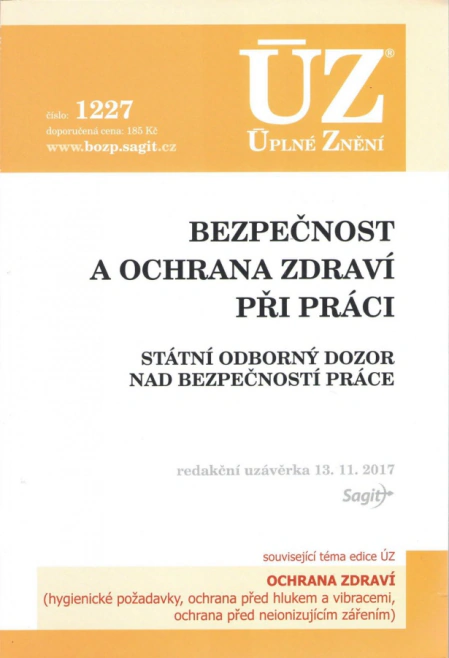 číslo: 1227
doporučená cena: 185 Kč
www.bozp.sagit.cz

ÚZ®
ÚPLNÉ ZNĚNÍ

BEZPEČNOST
A OCHRANA ZDRAVÍ
PŘI PRÁCI

STÁTNÍ ODBORNÝ DOZOR
NAD BEZPEČNOSTÍ PRÁCE

redakční uzávěrka 13. 11. 2017

Sagit

související téma edice ÚZ
OCHRANA ZDRAVÍ
(hygienické požadavky, ochrana před hlukem a vibracemi, ochrana před neionizujícím zářením)